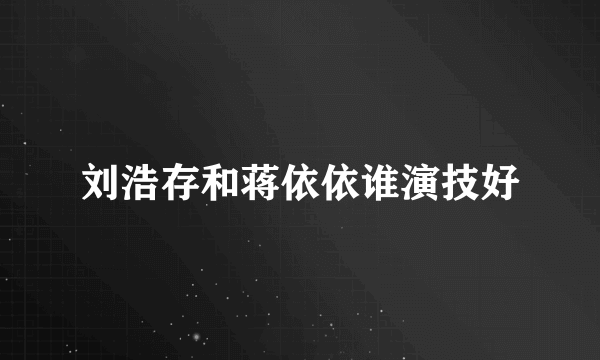 刘浩存和蒋依依谁演技好